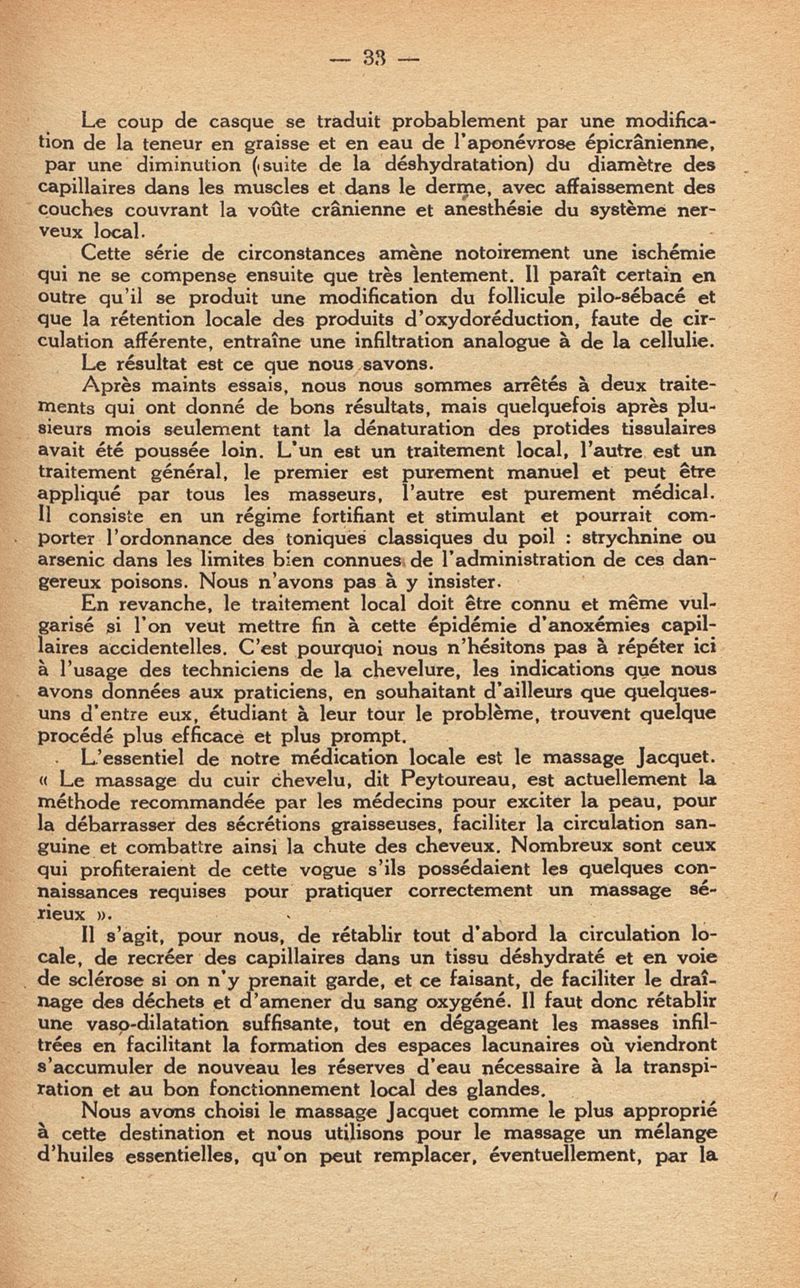 — 33 —

Le coup de casque se traduit probablement par une modification de la teneur en graisse et en eau de l'aponévrose épicrânienne, par une diminution (suite de la déshydratation) du diamètre des capillaires dans les muscles et dans le derme, avec affaissement des couches couvrant la voûte crânienne et anesthésie du système nerveux local.

Cette série de circonstances amène notoirement une ischémie qui ne se compense ensuite que très lentement. Il paraît certain en outre qu'il se produit une modification du follicule pilo-sébacé et que la rétention locale des produits d'oxydoréduction, faute de circulation afférente, entraîne une infiltration analogue à de la cellulie.

Le résultat est ce que nous savons.

Après maints essais, nous nous sommes arrêtés à deux traitements qui ont donné de bons résultats, mais quelquefois après plusieurs mois seulement tant la dénaturation des protides tissulaires avait été poussée loin. L'un est un traitement local, l'autre est un traitement général, le premier est purement manuel et peut être appliqué par tous les masseurs, l'autre est purement médical. Il consiste en un régime fortifiant et stimulant et pourrait comporter l'ordonnance des toniques classiques du poil : strychnine ou arsenic dans les limites bien connues de l'administration de ces dangereux poisons. Nous n'avons pas à y insister.

En revanche, le traitement local doit être connu et même vulgarisé si l'on veut mettre fin à cette épidémie d'anoxémies capillaires accidentelles. C'est pourquoi nous n'hésitons pas à répéter ici à l'usage des techniciens de la chevelure, les indications que nous avons données aux praticiens, en souhaitant d'ailleurs que quelques-uns d'entre eux, étudiant à leur tour le problème, trouvent quelque procédé plus efficace et plus prompt.

L'essentiel de notre médication locale est le massage Jacquet. « Le massage du cuir chevelu, dit Peytoureau, est actuellement la méthode recommandée par les médecins pour exciter la peau, pour la débarrasser des sécrétions graisseuses, faciliter la circulation sanguine et combattre ainsi la chute des cheveux. Nombreux sont ceux qui profiteraient de cette vogue s'ils possédaient les quelques connaissances requises pour pratiquer correctement un massage sérieux ».

Il s'agit, pour nous, de rétablir tout d'abord la circulation locale, de recréer des capillaires dans un tissu déshydraté et en voie de sclérose si on n'y prenait garde, et ce faisant, de faciliter le draînage des déchets et d'amener du sang oxygéné. Il faut donc rétablir une vaso-dilatation suffisante, tout en dégageant les masses infiltrées en facilitant la formation des espaces lacunaires où viendront s'accumuler de nouveau les réserves d'eau nécessaire à la transpiration et au bon fonctionnement local des glandes.

Nous avons choisi le massage Jacquet comme le plus approprié à cette destination et nous utilisons pour le massage un mélange d'huiles essentielles, qu'on peut remplacer, éventuellement, par la